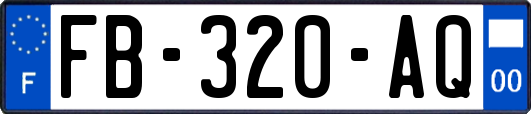 F
FB-320-AQ
00